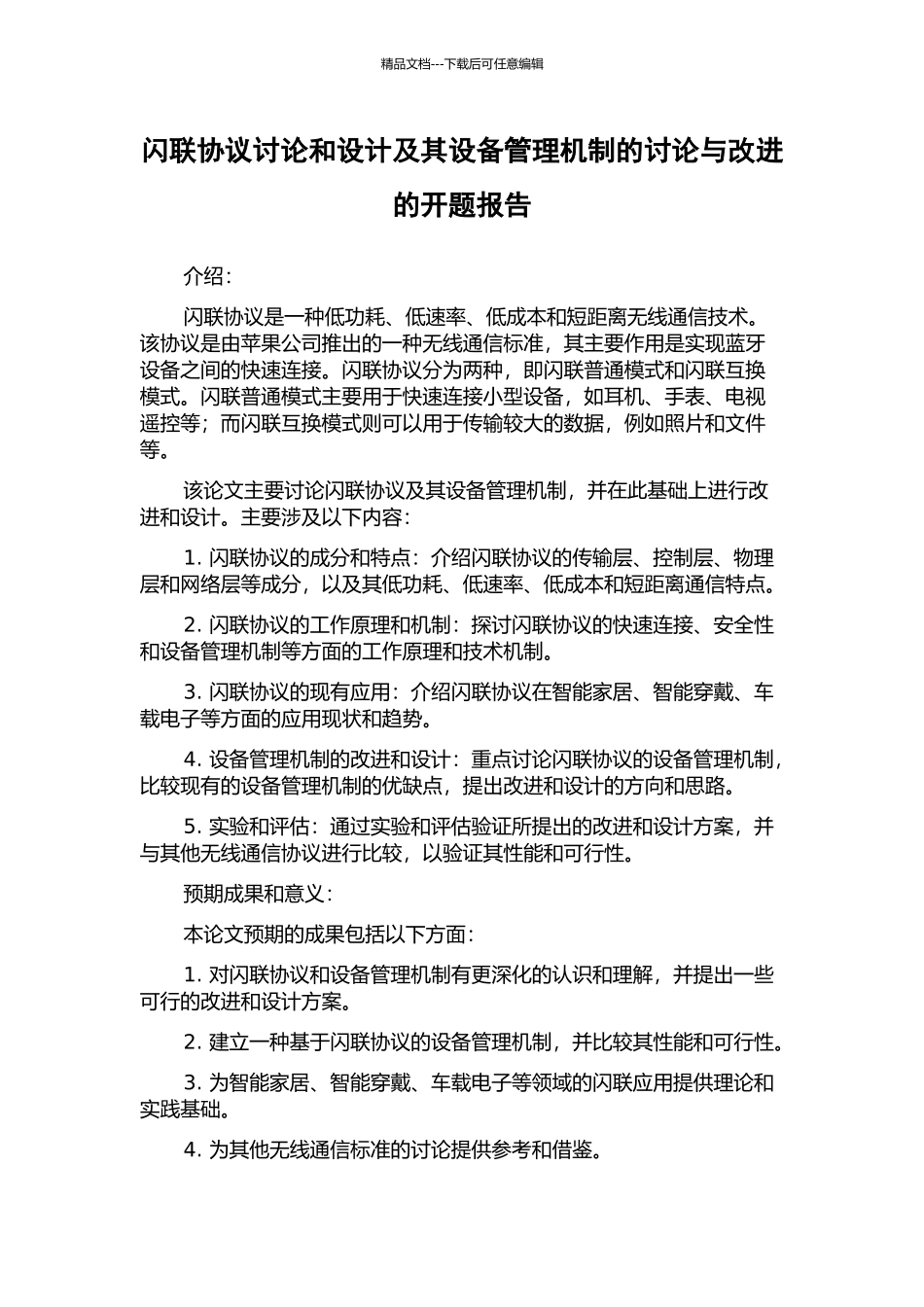 精品文档---下载后可任意编辑

闪联协议讨论和设计及其设备管理机制的讨论与改进的开题报告

介绍：

闪联协议是一种低功耗、低速率、低成本和短距离无线通信技术。该协议是由苹果公司推出的一种无线通信标准，其主要作用是实现蓝牙设备之间的快速连接。闪联协议分为两种，即闪联普通模式和闪联互换模式。闪联普通模式主要用于快速连接小型设备，如耳机、手表、电视遥控等；而闪联互换模式则可以用于传输较大的数据，例如照片和文件等。

该论文主要讨论闪联协议及其设备管理机制，并在此基础上进行改进和设计。主要涉及以下内容：

1. 闪联协议的成分和特点：介绍闪联协议的传输层、控制层、物理层和网络层等成分，以及其低功耗、低速率、低成本和短距离通信特点。

2. 闪联协议的工作原理和机制：探讨闪联协议的快速连接、安全性和设备管理机制等方面的工作原理和技术机制。

3. 闪联协议的现有应用：介绍闪联协议在智能家居、智能穿戴、车载电子等方面的应用现状和趋势。

4. 设备管理机制的改进和设计：重点讨论闪联协议的设备管理机制，比较现有的设备管理机制的优缺点，提出改进和设计的方向和思路。

5. 实验和评估：通过实验和评估验证所提出的改进和设计方案，并与其他无线通信协议进行比较，以验证其性能和可行性。

预期成果和意义：

本论文预期的成果包括以下方面：

1. 对闪联协议和设备管理机制有更深化的认识和理解，并提出一些可行的改进和设计方案。

2. 建立一种基于闪联协议的设备管理机制，并比较其性能和可行性。

3. 为智能家居、智能穿戴、车载电子等领域的闪联应用提供理论和实践基础。

4. 为其他无线通信标准的讨论提供参考和借鉴。